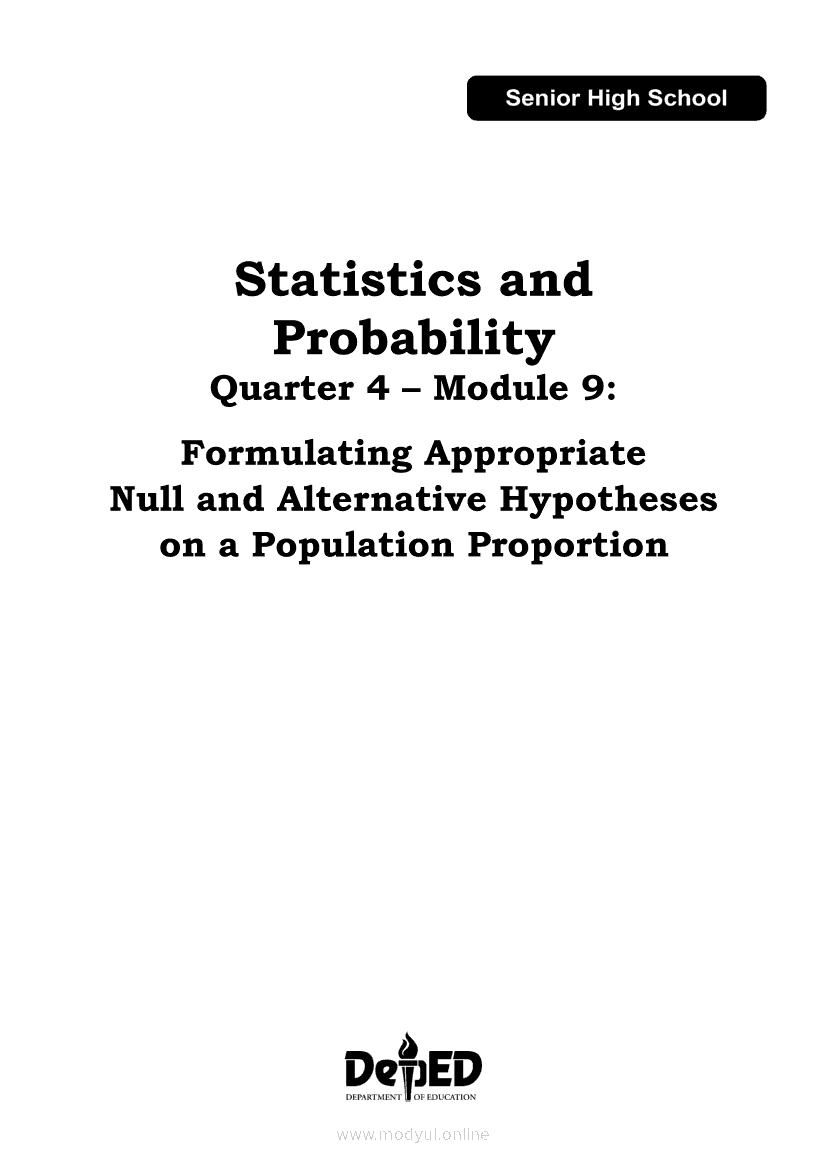 Senior High School

Statistics and Probability
Quarter 4 – Module 9:

Formulating Appropriate Null and Alternative Hypotheses on a Population Proportion

DepED
DEPARTMENT OF EDUCATION

www.modyul.online